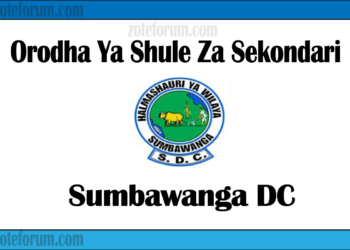 oteforum.com

zoteforum.com

Orodha Ya Shule Za Sekondari

HALMASHAURI YA WILAYA
SUMBAWANGA
S. D. C.

Sumbawanga DC

oteforum.com